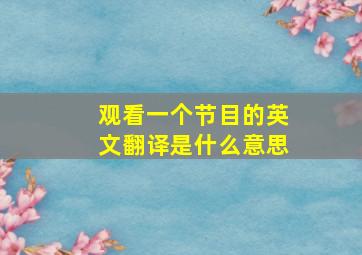 观看一个节目的英文翻译是什么意思